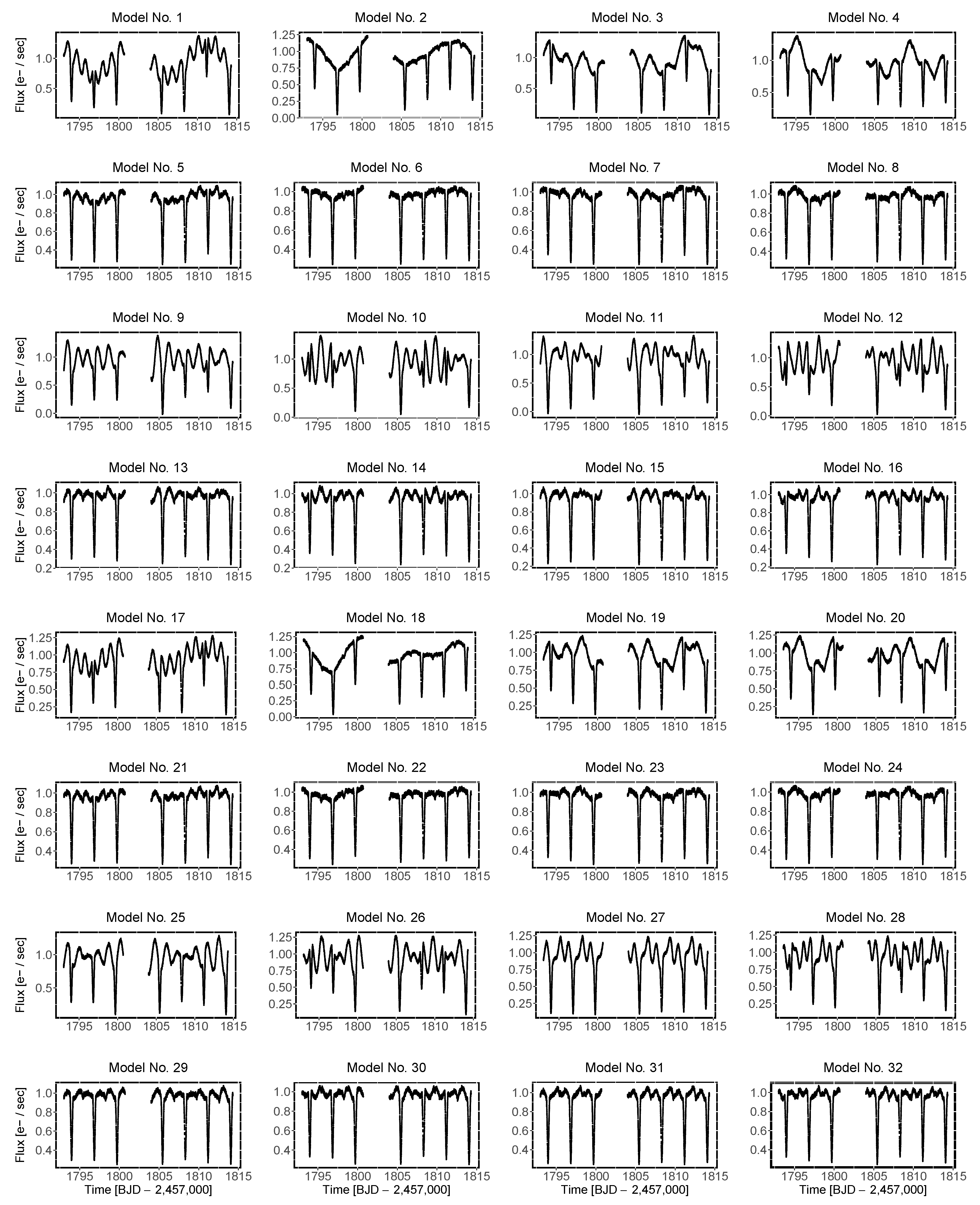 Model No. 1
Flux [e− / sec]
1.0
0.5
1795 1800 1805 1810 1815

Model No. 2
1.25
1.00
0.75
0.50
0.25
0.00
1795 1800 1805 1810 1815

Model No. 3
1.0
0.5
1795 1800 1805 1810 1815

Model No. 4
1.0
0.5
1795 1800 1805 1810 1815

Model No. 5
Flux [e− / sec]
1.0
0.8
0.6
0.4
1795 1800 1805 1810 1815

Model No. 6
1.0
0.8
0.6
0.4
1795 1800 1805 1810 1815

Model No. 7
1.0
0.8
0.6
0.4
1795 1800 1805 1810 1815

Model No. 8
1.0
0.8
0.6
0.4
1795 1800 1805 1810 1815

Model No. 9
Flux [e− / sec]
1.0
0.5
0.0
1795 1800 1805 1810 1815

Model No. 10
1.0
0.5
0.0
1795 1800 1805 1810 1815

Model No. 11
1.0
0.5
0.0
1795 1800 1805 1810 1815

Model No. 12
1.0
0.5
0.0
1795 1800 1805 1810 1815

Model No. 13
Flux [e− / sec]
1.0
0.8
0.6
0.4
0.2
1795 1800 1805 1810 1815

Model No. 14
1.0
0.8
0.6
0.4
0.2
1795 1800 1805 1810 1815

Model No. 15
1.0
0.8
0.6
0.4
0.2
1795 1800 1805 1810 1815

Model No. 16
1.0
0.8
0.6
0.4
0.2
1795 1800 1805 1810 1815

Model No. 17
Flux [e− / sec]
1.25
1.00
0.75
0.50
0.25
1795 1800 1805 1810 1815

Model No. 18
1.25
1.00
0.75
0.50
0.25
0.00
1795 1800 1805 1810 1815

Model No. 19
1.25
1.00
0.75
0.50
0.25
1795 1800 1805 1810 1815

Model No. 20
1.25
1.00
0.75
0.50
0.25
1795 1800 1805 1810 1815

Model No. 21
Flux [e− / sec]
1.0
0.8
0.6
0.4
1795 1800 1805 1810 1815

Model No. 22
1.0
0.8
0.6
0.4
1795 1800 1805 1810 1815

Model No. 23
1.0
0.8
0.6
0.4
1795 1800 1805 1810 1815

Model No. 24
1.0
0.8
0.6
0.4
1795 1800 1805 1810 1815

Model No. 25
Flux [e− / sec]
1.0
0.5
1795 1800 1805 1810 1815

Model No. 26
1.25
1.00
0.75
0.50
0.25
1795 1800 1805 1810 1815

Model No. 27
1.25
1.00
0.75
0.50
0.25
1795 1800 1805 1810 1815

Model No. 28
1.25
1.00
0.75
0.50
0.25
1795 1800 1805 1810 1815

Model No. 29
Flux [e− / sec]
1.0
0.8
0.6
0.4
1795 1800 1805 1810 1815
Time [BJD − 2,457,000]

Model No. 30
1.0
0.8
0.6
0.4
1795 1800 1805 1810 1815
Time [BJD − 2,457,000]

Model No. 31
1.0
0.8
0.6
0.4
1795 1800 1805 1810 1815
Time [BJD − 2,457,000]

Model No. 32
1.0
0.8
0.6
0.4
1795 1800 1805 1810 1815
Time [BJD − 2,457,000]